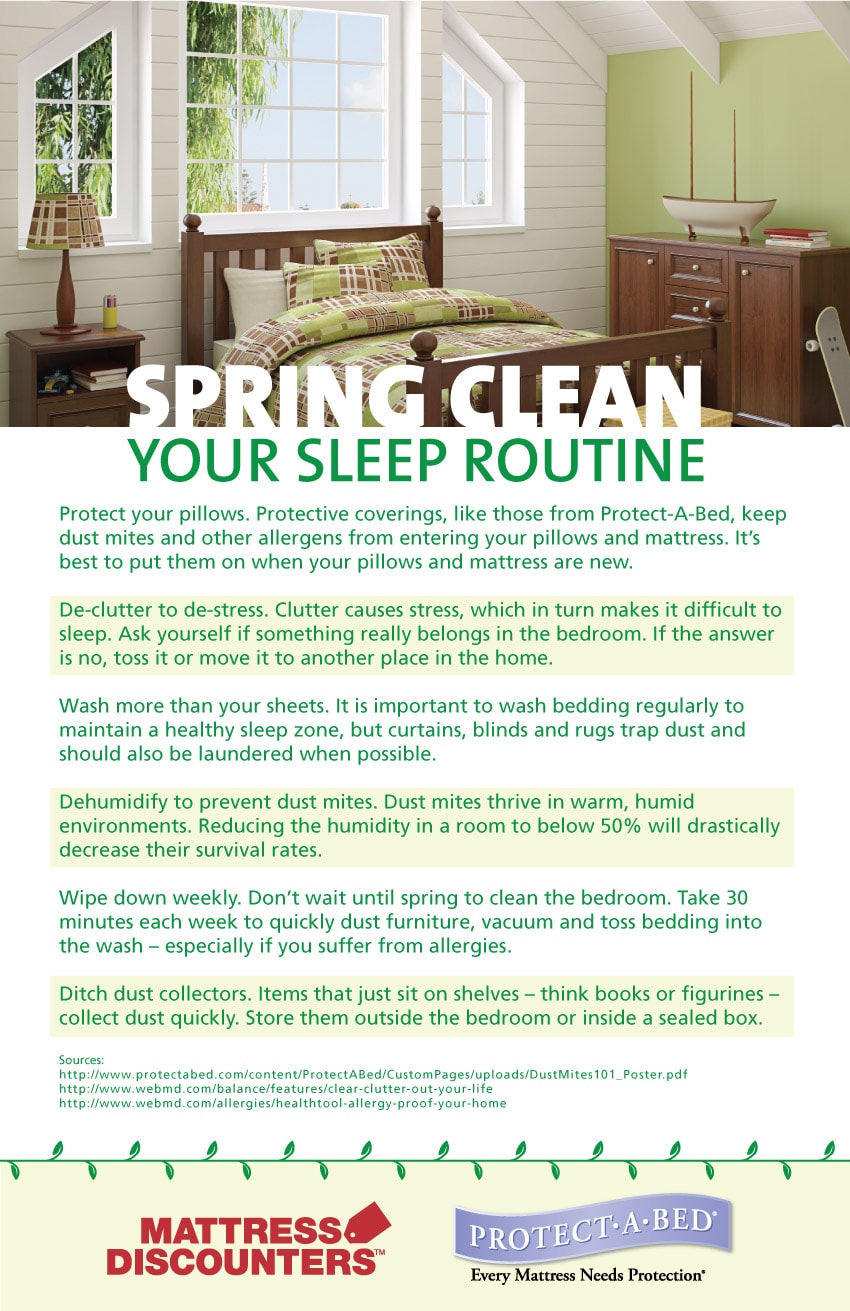 SPRING CLEAN
YOUR SLEEP ROUTINE

Protect your pillows. Protective coverings, like those from Protect-A-Bed, keep dust mites and other allergens from entering your pillows and mattress. It's best to put them on when your pillows and mattress are new.

De-clutter to de-stress. Clutter causes stress, which in turn makes it difficult to sleep. Ask yourself if something really belongs in the bedroom. If the answer is no, toss it or move it to another place in the home.

Wash more than your sheets. It is important to wash bedding regularly to maintain a healthy sleep zone, but curtains, blinds and rugs trap dust and should also be laundered when possible.

Dehumidify to prevent dust mites. Dust mites thrive in warm, humid environments. Reducing the humidity in a room to below 50% will drastically decrease their survival rates.

Wipe down weekly. Don't wait until spring to clean the bedroom. Take 30 minutes each week to quickly dust furniture, vacuum and toss bedding into the wash – especially if you suffer from allergies.

Ditch dust collectors. Items that just sit on shelves – think books or figurines – collect dust quickly. Store them outside the bedroom or inside a sealed box.

Sources:
http://www.protectabed.com/content/ProtectABed/CustomPages/uploads/DustMites101_Poster.pdf
http://www.webmd.com/balance/features/clear-clutter-out-your-life
http://www.webmd.com/allergies/healthtool-allergy-proof-your-home

MATTRESS DISCOUNTERS™

PROTECT·A·BED®
Every Mattress Needs Protection®